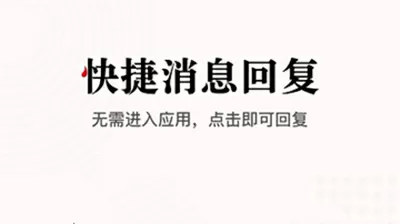 快捷消息回复

无需进入应用，点击即可回复